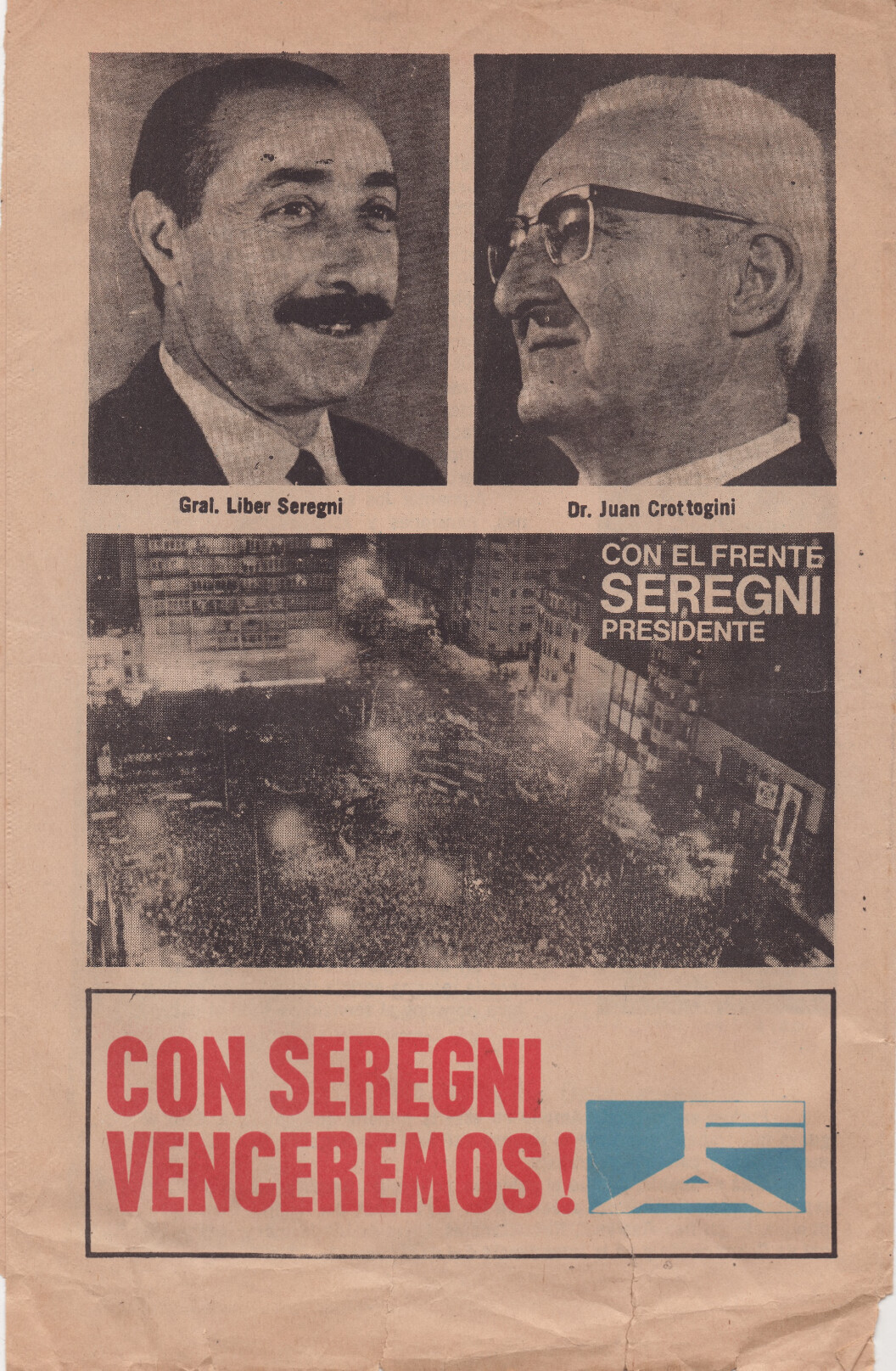 Gral. Liber Seregni

Dr. Juan Crottogini

CON EL FRENTE
SEREGNI
PRESIDENTE

CON SEREGNI
VENCEREMOS!